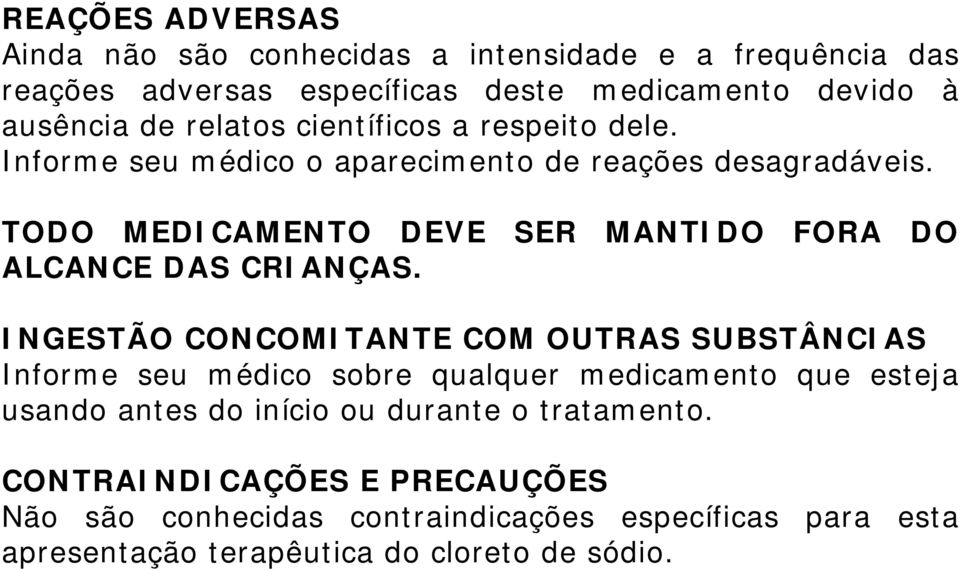 REAÇÕES ADVERSAS
Ainda não são conhecidas a intensidade e a frequência das reações adversas específicas deste medicamento devido à ausência de relatos científicos a respeito dele.
Informe seu médico o aparecimento de reações desagradáveis.

TODO MEDICAMENTO DEVE SER MANTIDO FORA DO ALCANCE DAS CRIANÇAS.

INGESTÃO CONCOMITANTE COM OUTRAS SUBSTÂNCIAS
Informe seu médico sobre qualquer medicamento que esteja usando antes do início ou durante o tratamento.

CONTRAINDICAÇÕES E PRECAUÇÕES
Não são conhecidas contraindicações específicas para esta apresentação terapêutica do cloreto de sódio.